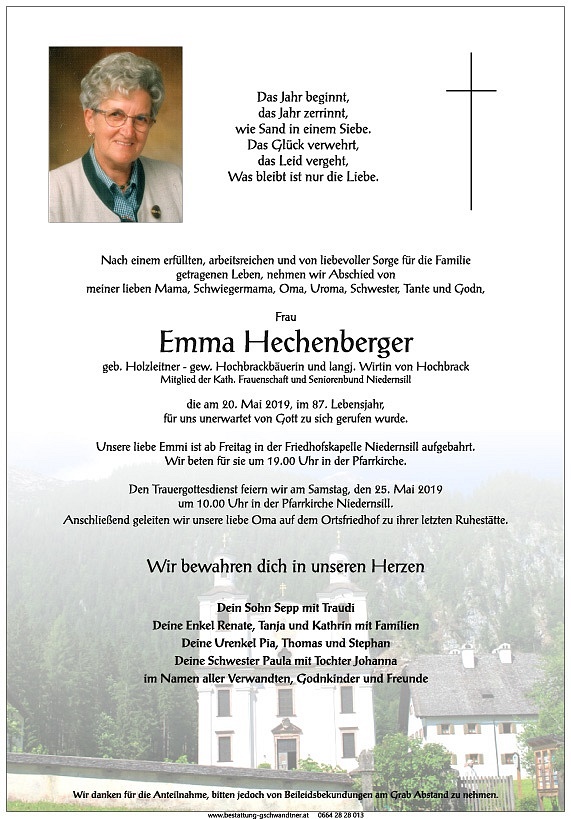 Das Jahr beginnt,
das Jahr zerrinnt,
wie Sand in einem Siebe.
Das Glück verwehrt,
das Leid vergeht,
Was bleibt ist nur die Liebe.

Nach einem erfüllten, arbeitsreichen und von liebevoller Sorge für die Familie getragenen Leben, nehmen wir Abschied von meiner lieben Mama, Schwiegermama, Oma, Uroma, Schwester, Tante und Godn,

Frau

Emma Hechenberger

geb. Holzleitner - gew. Hochbrackbäuerin und langj. Wirtin von Hochbrack
Mitglied der Kath. Frauenschaft und Seniorenbund Niedernsill

die am 20. Mai 2019, im 87. Lebensjahr, für uns unerwartet von Gott zu sich gerufen wurde.

Unsere liebe Emmi ist ab Freitag in der Friedhofskapelle Niedernsill aufgebahrt. Wir beten für sie um 19.00 Uhr in der Pfarrkirche.

Den Trauergottesdienst feiern wir am Samstag, den 25. Mai 2019 um 10.00 Uhr in der Pfarrkirche Niedernsill. Anschließend geleiten wir unsere liebe Oma auf dem Ortsfriedhof zu ihrer letzten Ruhestätte.

Wir bewahren dich in unseren Herzen

Dein Sohn Sepp mit Traudi
Deine Enkel Renate, Tanja und Kathrin mit Familien
Deine Urenkel Pia, Thomas und Stephan
Deine Schwester Paula mit Tochter Johanna
im Namen aller Verwandten, Godnkinder und Freunde

Wir danken für die Anteilnahme, bitten jedoch von Beileidsbekundungen am Grab Abstand zu nehmen.

www.bestattung-gschwandtner.at 0664 28 28 013